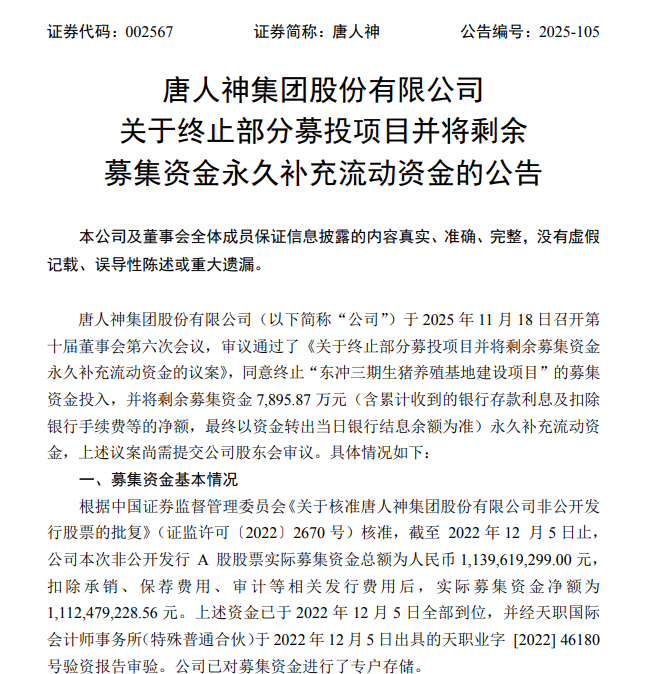 证券代码：002567　　　　证券简称：唐人神　　　　公告编号：2025-105

唐人神集团股份有限公司
关于终止部分募投项目并将剩余
募集资金永久补充流动资金的公告

本公司及董事会全体成员保证信息披露的内容真实、准确、完整，没有虚假记载、误导性陈述或重大遗漏。

唐人神集团股份有限公司（以下简称“公司”）于 2025 年 11 月 18 日召开第十届董事会第六次会议，审议通过了《关于终止部分募投项目并将剩余募集资金永久补充流动资金的议案》，同意终止“东冲三期生猪养殖基地建设项目”的募集资金投入，并将剩余募集资金 7,895.87 万元（含累计收到的银行存款利息及扣除银行手续费等的净额，最终以资金转出当日银行结息余额为准）永久补充流动资金，上述议案尚需提交公司股东会审议。具体情况如下：

一、募集资金基本情况

根据中国证券监督管理委员会《关于核准唐人神集团股份有限公司非公开发行股票的批复》（证监许可〔2022〕2670 号）核准，截至 2022 年 12 月 5 日止，公司本次非公开发行 A 股股票实际募集资金总额为人民币 1,139,619,299.00 元，扣除承销、保荐费用、审计等相关发行费用后，实际募集资金净额为 1,112,479,228.56 元。上述资金已于 2022 年 12 月 5 日全部到位，并经天职国际会计师事务所（特殊普通合伙）于 2022 年 12 月 5 日出具的天职业字 [2022] 46180 号验资报告审验。公司已对募集资金进行了专户存储。